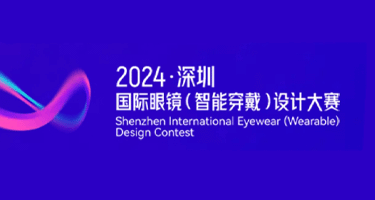 2024·深圳
国际眼镜（智能穿戴）设计大赛
Shenzhen International Eyewear (Wearable) Design Contest